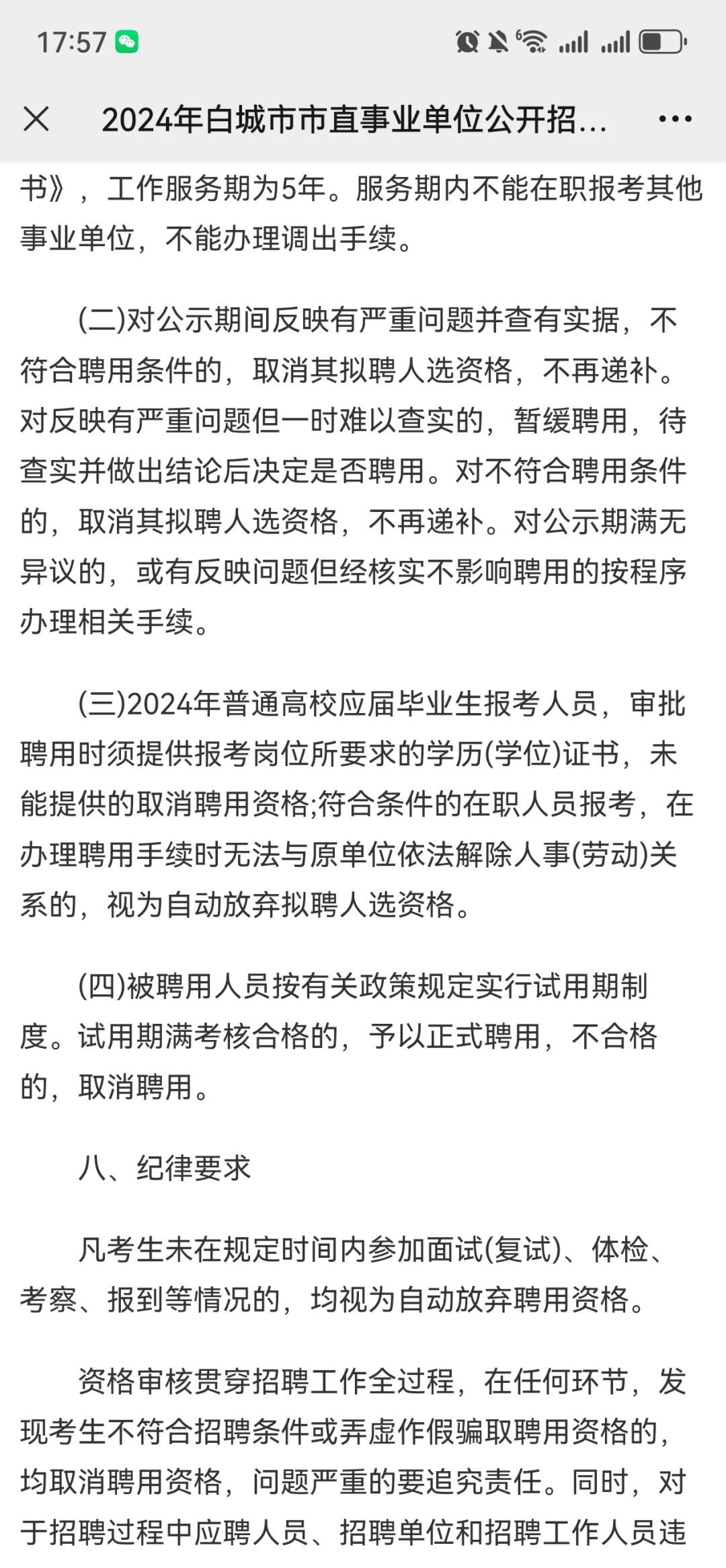 17:57

2024年白城市市直事业单位公开招...

书》，工作服务期为5年。服务期内不能在职报考其他事业单位，不能办理调出手续。

(二)对公示期间反映有严重问题并查有实据，不符合聘用条件的，取消其拟聘人选资格，不再递补。对反映有严重问题但一时难以查实的，暂缓聘用，待查实并做出结论后决定是否聘用。对不符合聘用条件的，取消其拟聘人选资格，不再递补。对公示期满无异议的，或有反映问题但经核实不影响聘用的按程序办理相关手续。

(三)2024年普通高校应届毕业生报考人员，审批聘用时须提供报考岗位所要求的学历(学位)证书，未能提供的取消聘用资格;符合条件的在职人员报考，在办理聘用手续时无法与原单位依法解除人事(劳动)关系的，视为自动放弃拟聘人选资格。

(四)被聘用人员按有关政策规定实行试用期制度。试用期满考核合格的，予以正式聘用，不合格的，取消聘用。

八、纪律要求

凡考生未在规定时间内参加面试(复试)、体检、考察、报到等情况的，均视为自动放弃聘用资格。

资格审核贯穿招聘工作全过程，在任何环节，发现考生不符合招聘条件或弄虚作假骗取聘用资格的，均取消聘用资格，问题严重的要追究责任。同时，对于招聘过程中应聘人员、招聘单位和招聘工作人员违